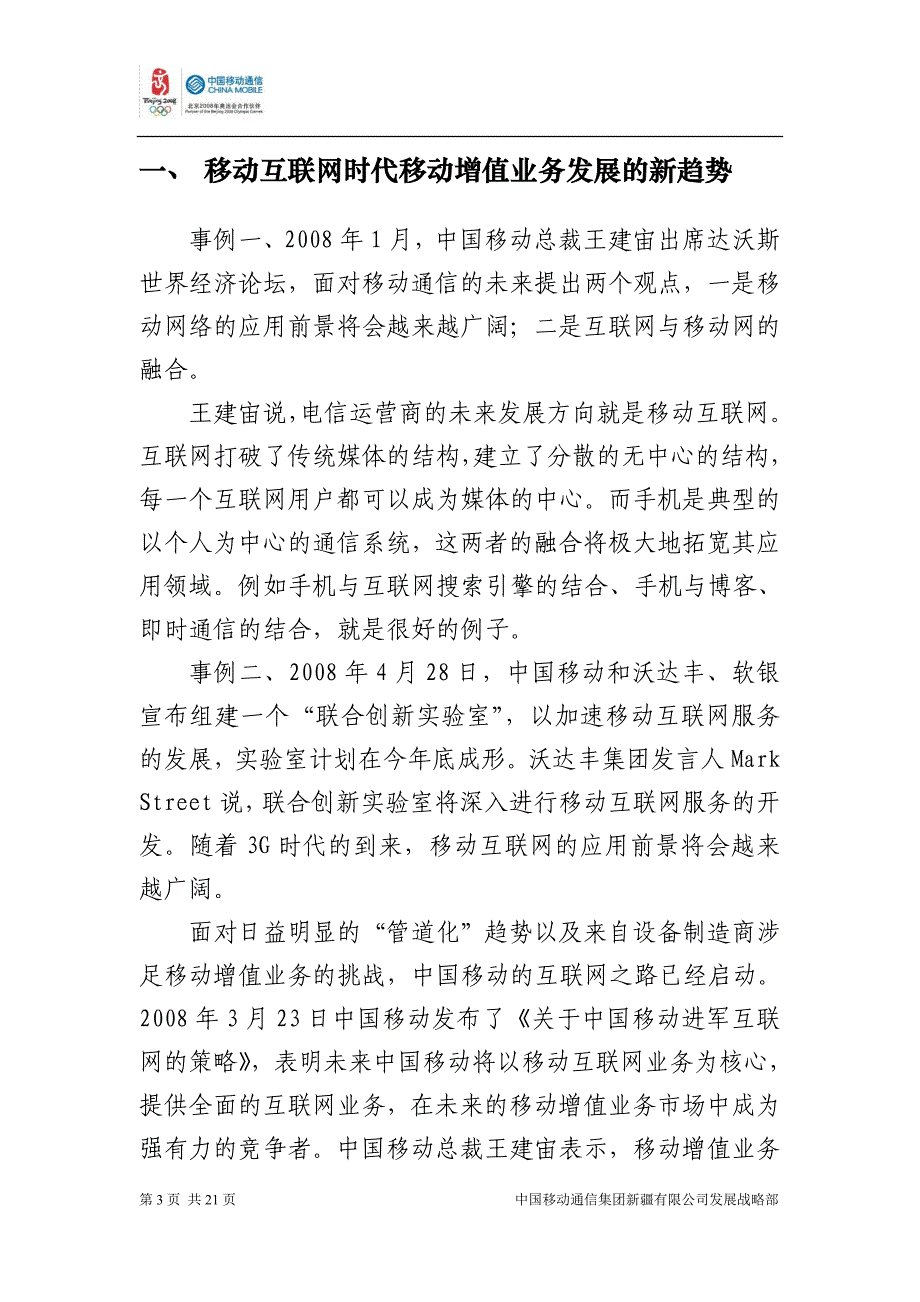 Beijing 2008 中国移动通信 CHINA MOBILE 北京2008年奥运会合作伙伴 Partner of the Beijing 2008 Olympic Games

一、 移动互联网时代移动增值业务发展的新趋势

事例一、2008 年 1 月，中国移动总裁王建宙出席达沃斯世界经济论坛，面对移动通信的未来提出两个观点，一是移动网络的应用前景将会越来越广阔；二是互联网与移动网的融合。

王建宙说，电信运营商的未来发展方向就是移动互联网。互联网打破了传统媒体的结构，建立了分散的无中心的结构，每一个互联网用户都可以成为媒体的中心。而手机是典型的以个人为中心的通信系统，这两者的融合将极大地拓宽其应用领域。例如手机与互联网搜索引擎的结合、手机与博客、即时通信的结合，就是很好的例子。

事例二、2008 年 4 月 28 日，中国移动和沃达丰、软银宣布组建一个“联合创新实验室”，以加速移动互联网服务的发展，实验室计划在今年底成形。沃达丰集团发言人 Mark Street 说，联合创新实验室将深入进行移动互联网服务的开发。随着 3G 时代的到来，移动互联网的应用前景将会越来越广阔。

面对日益明显的“管道化”趋势以及来自设备制造商涉足移动增值业务的挑战，中国移动的互联网之路已经启动。2008 年 3 月 23 日中国移动发布了《关于中国移动进军互联网的策略》，表明未来中国移动将以移动互联网业务为核心，提供全面的互联网业务，在未来的移动增值业务市场中成为强有力的竞争者。中国移动总裁王建宙表示，移动增值业务

第 3 页 共 21 页

中国移动通信集团新疆有限公司发展战略部